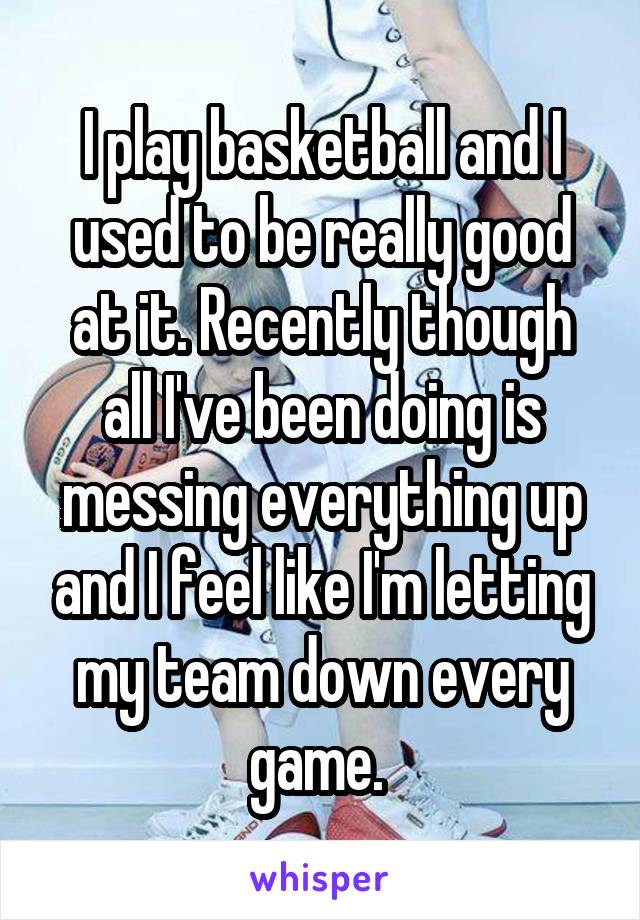 I play basketball and I used to be really good at it. Recently though all I've been doing is messing everything up and I feel like I'm letting my team down every game.

whisper